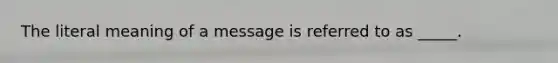 The literal meaning of a message is referred to as _____.